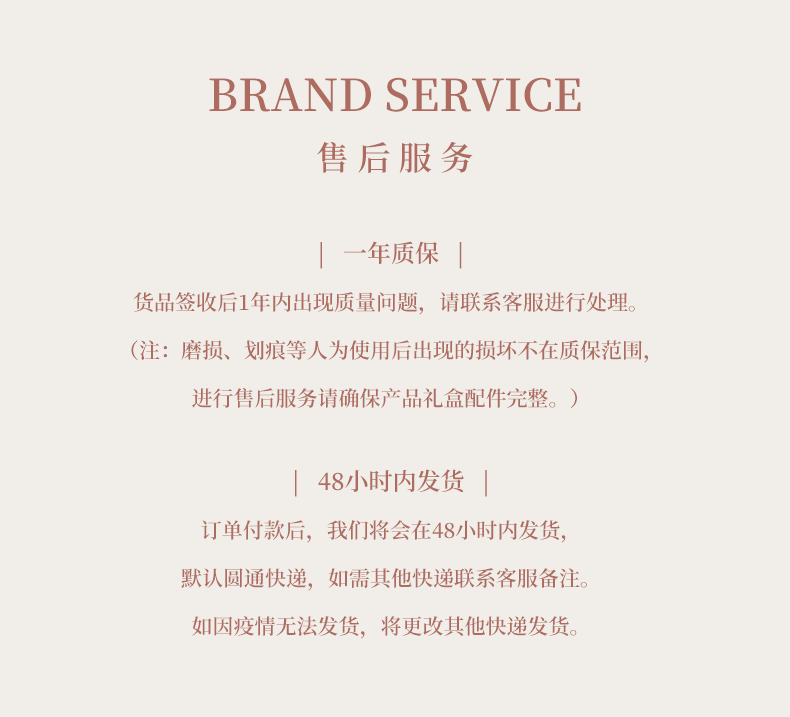 BRAND SERVICE

售后服务

| 一年质保 |

货品签收后1年内出现质量问题，请联系客服进行处理。

（注：磨损、划痕等人为使用后出现的损坏不在质保范围，

进行售后服务请确保产品礼盒配件完整。）

| 48小时内发货 |

订单付款后，我们将会在48小时内发货，

默认圆通快递，如需其他快递联系客服备注。

如因疫情无法发货，将更改其他快递发货。